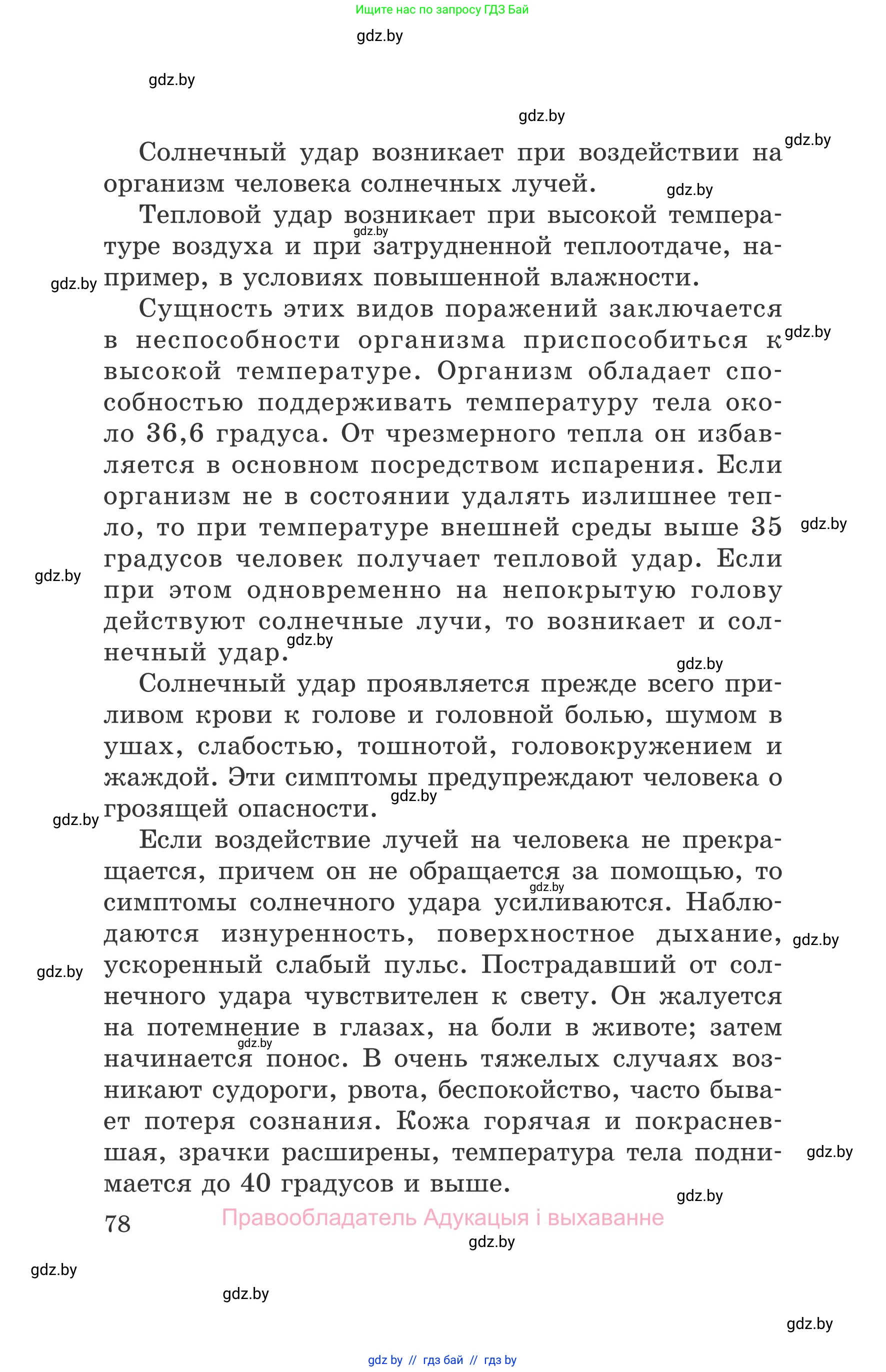 Ищите нас по запросу ГДЗ Бай

gdz.by

gdz.by

gdz.by

gdz.by

Солнечный удар возникает при воздействии на организм человека солнечных лучей.

gdz.by

Тепловой удар возникает при высокой температуре воздуха и при затрудненной теплоотдаче, например, в условиях повышенной влажности.

gdz.by

gdz.by

Сущность этих видов поражений заключается в неспособности организма приспособиться к высокой температуре. Организм обладает способностью поддерживать температуру тела около 36,6 градуса. От чрезмерного тепла он избавляется в основном посредством испарения. Если организм не в состоянии удалять излишнее тепло, то при температуре внешней среды выше 35 градусов человек получает тепловой удар. Если при этом одновременно на непокрытую голову действуют солнечные лучи, то возникает и солнечный удар.

gdz.by

gdz.by

gdz.by

gdz.by

gdz.by

Солнечный удар проявляется прежде всего приливом крови к голове и головной болью, шумом в ушах, слабостью, тошнотой, головокружением и жаждой. Эти симптомы предупреждают человека о грозящей опасности.

gdz.by

gdz.by

Если воздействие лучей на человека не прекращается, причем он не обращается за помощью, то симптомы солнечного удара усиливаются. Наблюдаются изнуренность, поверхностное дыхание, ускоренный слабый пульс. Пострадавший от солнечного удара чувствителен к свету. Он жалуется на потемнение в глазах, на боли в животе; затем начинается понос. В очень тяжелых случаях возникают судороги, рвота, беспокойство, часто бывает потеря сознания. Кожа горячая и покрасневшая, зрачки расширены, температура тела поднимается до 40 градусов и выше.

gdz.by

gdz.by

gdz.by

gdz.by

gdz.by

gdz.by

78

Правообладатель Адукацыя і выхаванне

gdz.by

gdz.by

gdz.by

gdz.by

gdz by // гдз бай // гдз by